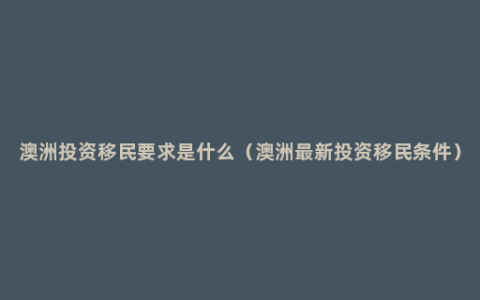 澳洲投资移民要求是什么（澳洲最新投资移民条件）